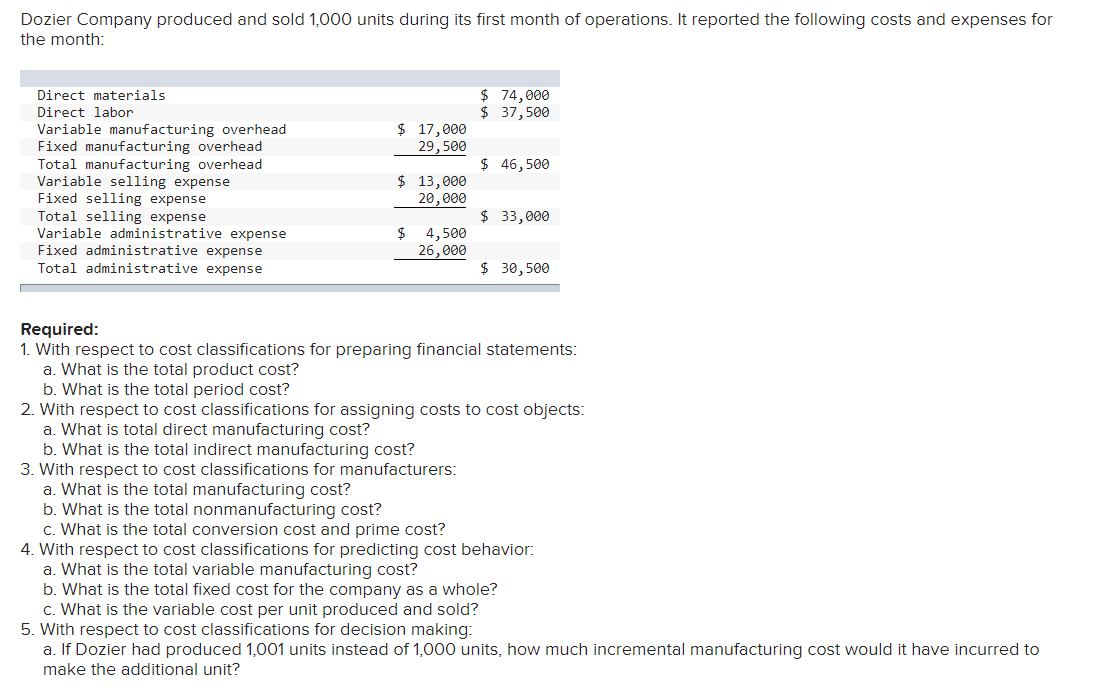 Dozier Company produced and sold 1,000 units during its first month of operations. It reported the following costs and expenses for the month:

| | | |
|---|---|---|
| Direct materials | | \$ 74,000 |
| Direct labor | | \$ 37,500 |
| Variable manufacturing overhead | \$ 17,000 | |
| Fixed manufacturing overhead | 29,500 | |
| Total manufacturing overhead | | \$ 46,500 |
| Variable selling expense | \$ 13,000 | |
| Fixed selling expense | 20,000 | |
| Total selling expense | | \$ 33,000 |
| Variable administrative expense | \$ 4,500 | |
| Fixed administrative expense | 26,000 | |
| Total administrative expense | | \$ 30,500 |

Required:
1. With respect to cost classifications for preparing financial statements:
a. What is the total product cost?
b. What is the total period cost?
2. With respect to cost classifications for assigning costs to cost objects:
a. What is total direct manufacturing cost?
b. What is the total indirect manufacturing cost?
3. With respect to cost classifications for manufacturers:
a. What is the total manufacturing cost?
b. What is the total nonmanufacturing cost?
c. What is the total conversion cost and prime cost?
4. With respect to cost classifications for predicting cost behavior:
a. What is the total variable manufacturing cost?
b. What is the total fixed cost for the company as a whole?
c. What is the variable cost per unit produced and sold?
5. With respect to cost classifications for decision making:
a. If Dozier had produced 1,001 units instead of 1,000 units, how much incremental manufacturing cost would it have incurred to make the additional unit?